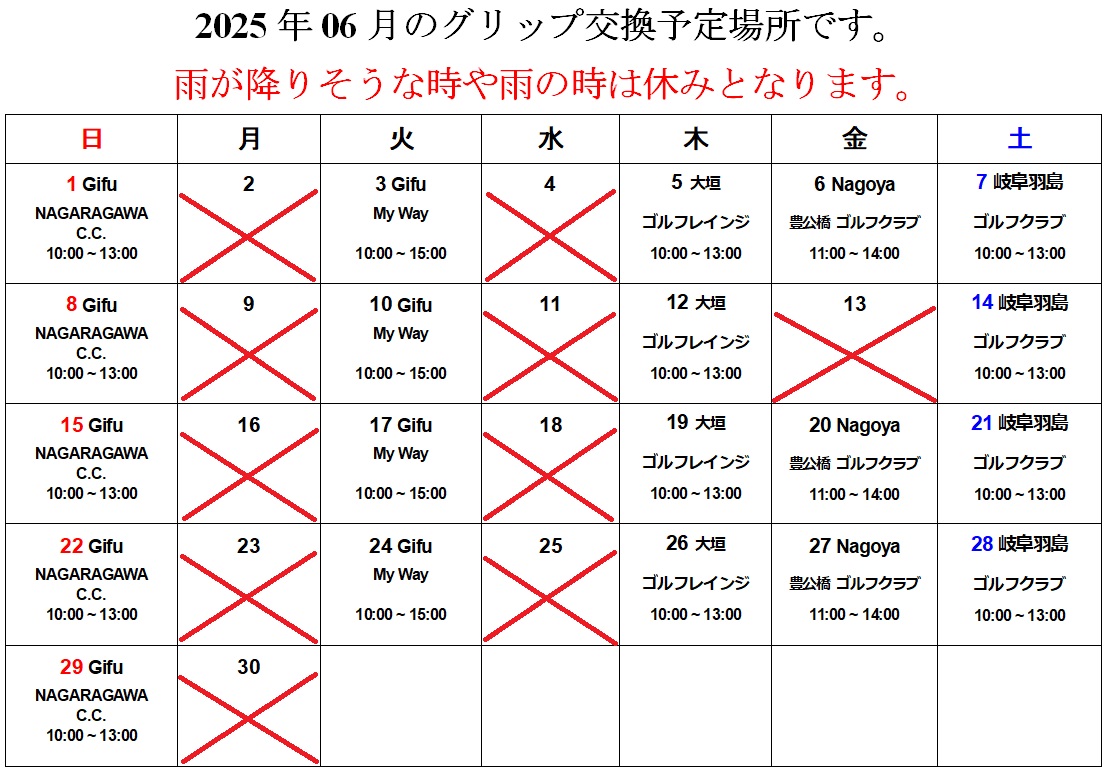 2025 年 06 月のグリップ交換予定場所です。

雨が降りそうな時や雨の時は休みとなります。

| 日 | 月 | 火 | 水 | 木 | 金 | 土 |
|---|---|---|---|---|---|---|
| 1 Gifu NAGARAGAWA C.C. 10:00～13:00 | 2 | 3 Gifu My Way 10:00～15:00 | 4 | 5 大垣 ゴルフレインジ 10:00～13:00 | 6 Nagoya 豊公橋 ゴルフクラブ 11:00～14:00 | 7 岐阜羽島 ゴルフクラブ 10:00～13:00 |
| 8 Gifu NAGARAGAWA C.C. 10:00～13:00 | 9 | 10 Gifu My Way 10:00～15:00 | 11 | 12 大垣 ゴルフレインジ 10:00～13:00 | 13 | 14 岐阜羽島 ゴルフクラブ 10:00～13:00 |
| 15 Gifu NAGARAGAWA C.C. 10:00～13:00 | 16 | 17 Gifu My Way 10:00～15:00 | 18 | 19 大垣 ゴルフレインジ 10:00～13:00 | 20 Nagoya 豊公橋 ゴルフクラブ 11:00～14:00 | 21 岐阜羽島 ゴルフクラブ 10:00～13:00 |
| 22 Gifu NAGARAGAWA C.C. 10:00～13:00 | 23 | 24 Gifu My Way 10:00～15:00 | 25 | 26 大垣 ゴルフレインジ 10:00～13:00 | 27 Nagoya 豊公橋 ゴルフクラブ 11:00～14:00 | 28 岐阜羽島 ゴルフクラブ 10:00～13:00 |
| 29 Gifu NAGARAGAWA C.C. 10:00～13:00 | 30 | | | | | |